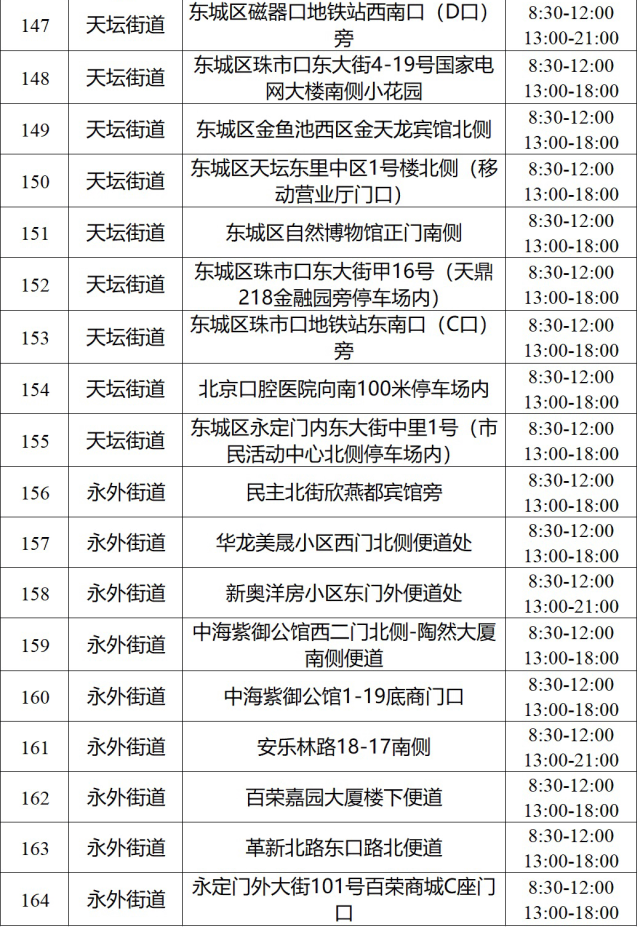 | 147 | 天坛街道 | 东城区磁器口地铁站西南口（D口）旁 | 8:30-12:00 13:00-21:00 |
|---|---|---|---|
| 148 | 天坛街道 | 东城区珠市口东大街4-19号国家电网大楼南侧小花园 | 8:30-12:00 13:00-18:00 |
| 149 | 天坛街道 | 东城区金鱼池西区金天龙宾馆北侧 | 8:30-12:00 13:00-18:00 |
| 150 | 天坛街道 | 东城区天坛东里中区1号楼北侧（移动营业厅门口） | 8:30-12:00 13:00-18:00 |
| 151 | 天坛街道 | 东城区自然博物馆正门南侧 | 8:30-12:00 13:00-18:00 |
| 152 | 天坛街道 | 东城区珠市口东大街甲16号（天鼎218金融园旁停车场内） | 8:30-12:00 13:00-18:00 |
| 153 | 天坛街道 | 东城区珠市口地铁站东南口（C口）旁 | 8:30-12:00 13:00-18:00 |
| 154 | 天坛街道 | 北京口腔医院向南100米停车场内 | 8:30-12:00 13:00-18:00 |
| 155 | 天坛街道 | 东城区永定门内东大街中里1号（市民活动中心北侧停车场内） | 8:30-12:00 13:00-18:00 |
| 156 | 永外街道 | 民主北街欣燕都宾馆旁 | 8:30-12:00 13:00-18:00 |
| 157 | 永外街道 | 华龙美晟小区西门北侧便道处 | 8:30-12:00 13:00-18:00 |
| 158 | 永外街道 | 新奥洋房小区东门外便道处 | 8:30-12:00 13:00-21:00 |
| 159 | 永外街道 | 中海紫御公馆西二门北侧-陶然大厦南侧便道 | 8:30-12:00 13:00-18:00 |
| 160 | 永外街道 | 中海紫御公馆1-19底商门口 | 8:30-12:00 13:00-18:00 |
| 161 | 永外街道 | 安乐林路18-17南侧 | 8:30-12:00 13:00-21:00 |
| 162 | 永外街道 | 百荣嘉园大厦楼下便道 | 8:30-12:00 13:00-18:00 |
| 163 | 永外街道 | 革新北路东口路北便道 | 8:30-12:00 13:00-18:00 |
| 164 | 永外街道 | 永定门外大街101号百荣商城C座门口 | 8:30-12:00 13:00-18:00 |